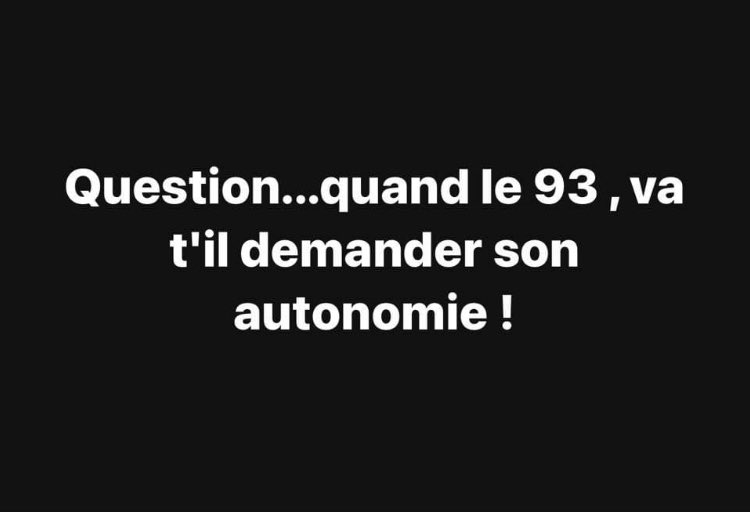 Question...quand le 93 , va t'il demander son autonomie !